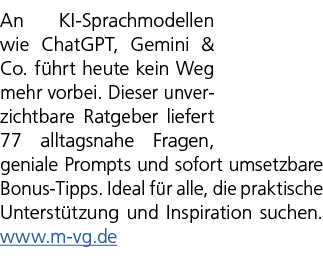 An KI-Sprachmodellen wie ChatGPT, Gemini & Co. führt heute kein Weg mehr vorbei. Dieser unverzichtbare Ratgeber liefert 77 alltagsnahe Fragen, geniale Prompts und sofort umsetzbare Bonus-Tipps. Ideal für alle, die praktische Unterstützung und Inspiration suchen.
www.m-vg.de